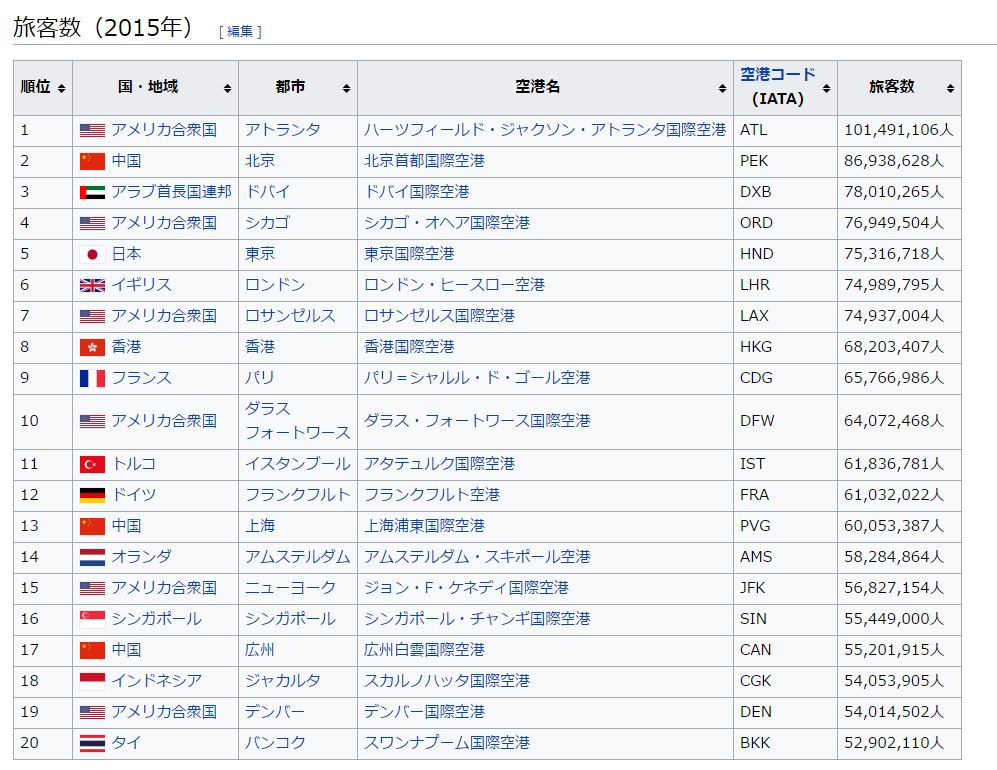 旅客数（2015年） [ 編集 ]

| 順位 | 国・地域 | 都市 | 空港名 | 空港コード (IATA) | 旅客数 |
|---|---|---|---|---|---|
| 1 | アメリカ合衆国 | アトランタ | ハーツフィールド・ジャクソン・アトランタ国際空港 | ATL | 101,491,106人 |
| 2 | 中国 | 北京 | 北京首都国際空港 | PEK | 86,938,628人 |
| 3 | アラブ首長国連邦 | ドバイ | ドバイ国際空港 | DXB | 78,010,265人 |
| 4 | アメリカ合衆国 | シカゴ | シカゴ・オヘア国際空港 | ORD | 76,949,504人 |
| 5 | 日本 | 東京 | 東京国際空港 | HND | 75,316,718人 |
| 6 | イギリス | ロンドン | ロンドン・ヒースロー空港 | LHR | 74,989,795人 |
| 7 | アメリカ合衆国 | ロサンゼルス | ロサンゼルス国際空港 | LAX | 74,937,004人 |
| 8 | 香港 | 香港 | 香港国際空港 | HKG | 68,203,407人 |
| 9 | フランス | パリ | パリ＝シャルル・ド・ゴール空港 | CDG | 65,766,986人 |
| 10 | アメリカ合衆国 | ダラス フォートワース | ダラス・フォートワース国際空港 | DFW | 64,072,468人 |
| 11 | トルコ | イスタンブール | アタテュルク国際空港 | IST | 61,836,781人 |
| 12 | ドイツ | フランクフルト | フランクフルト空港 | FRA | 61,032,022人 |
| 13 | 中国 | 上海 | 上海浦東国際空港 | PVG | 60,053,387人 |
| 14 | オランダ | アムステルダム | アムステルダム・スキポール空港 | AMS | 58,284,864人 |
| 15 | アメリカ合衆国 | ニューヨーク | ジョン・F・ケネディ国際空港 | JFK | 56,827,154人 |
| 16 | シンガポール | シンガポール | シンガポール・チャンギ国際空港 | SIN | 55,449,000人 |
| 17 | 中国 | 広州 | 広州白雲国際空港 | CAN | 55,201,915人 |
| 18 | インドネシア | ジャカルタ | スカルノハッタ国際空港 | CGK | 54,053,905人 |
| 19 | アメリカ合衆国 | デンバー | デンバー国際空港 | DEN | 54,014,502人 |
| 20 | タイ | バンコク | スワンナプーム国際空港 | BKK | 52,902,110人 |